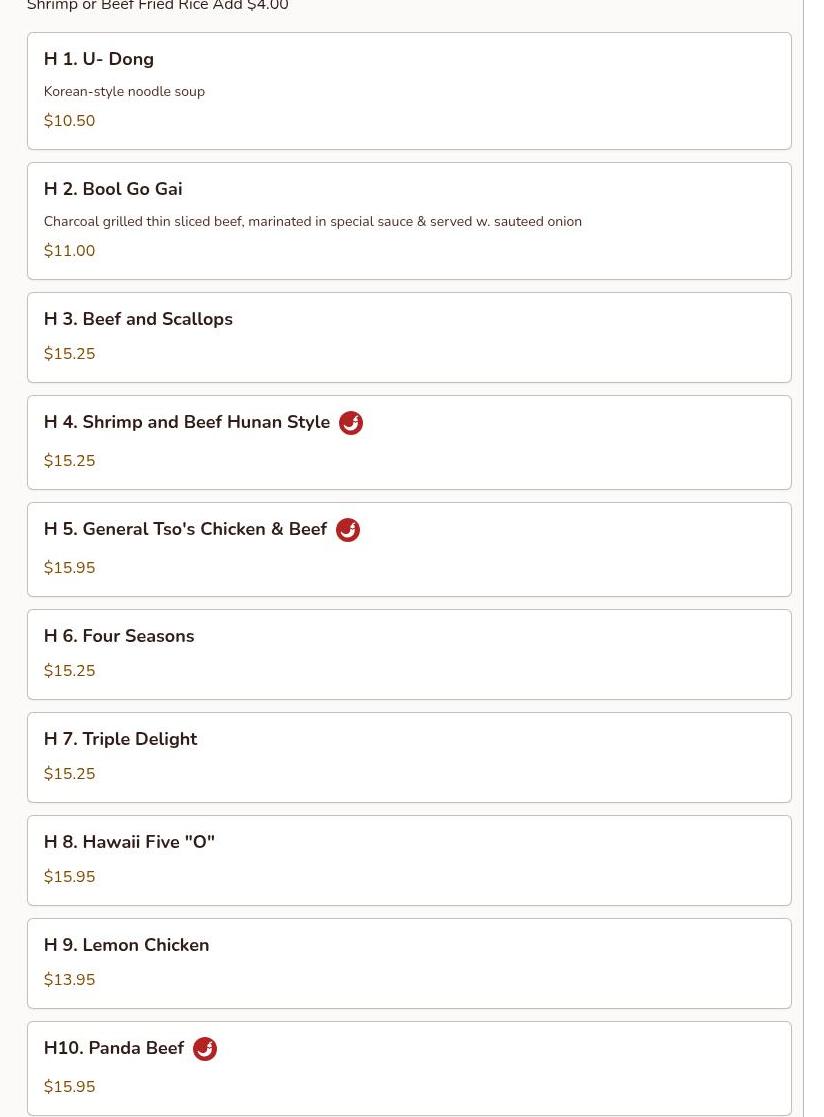 Shrimp or Beef Fried Rice Add $4.00

H 1. U- Dong

Korean-style noodle soup

$10.50

H 2. Bool Go Gai

Charcoal grilled thin sliced beef, marinated in special sauce & served w. sauteed onion

$11.00

H 3. Beef and Scallops

$15.25

H 4. Shrimp and Beef Hunan Style

$15.25

H 5. General Tso's Chicken & Beef

$15.95

H 6. Four Seasons

$15.25

H 7. Triple Delight

$15.25

H 8. Hawaii Five "O"

$15.95

H 9. Lemon Chicken

$13.95

H10. Panda Beef

$15.95